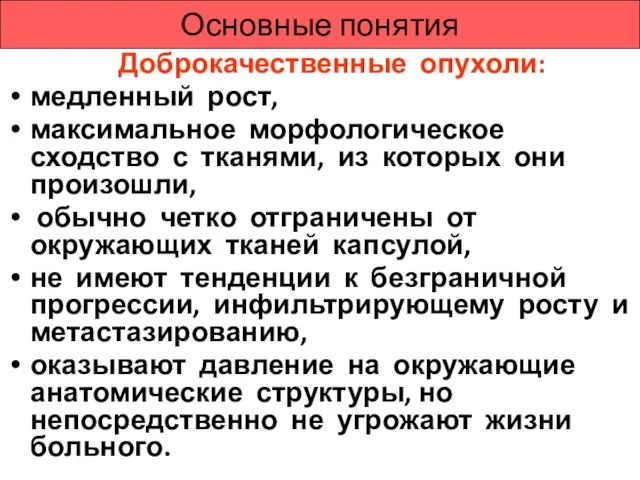 Основные понятия

Доброкачественные опухоли:

• медленный рост,
• максимальное морфологическое сходство с тканями, из которых они произошли,
• обычно четко отграничены от окружающих тканей капсулой,
• не имеют тенденции к безграничной прогрессии, инфильтрирующему росту и метастазированию,
• оказывают давление на окружающие анатомические структуры, но непосредственно не угрожают жизни больного.